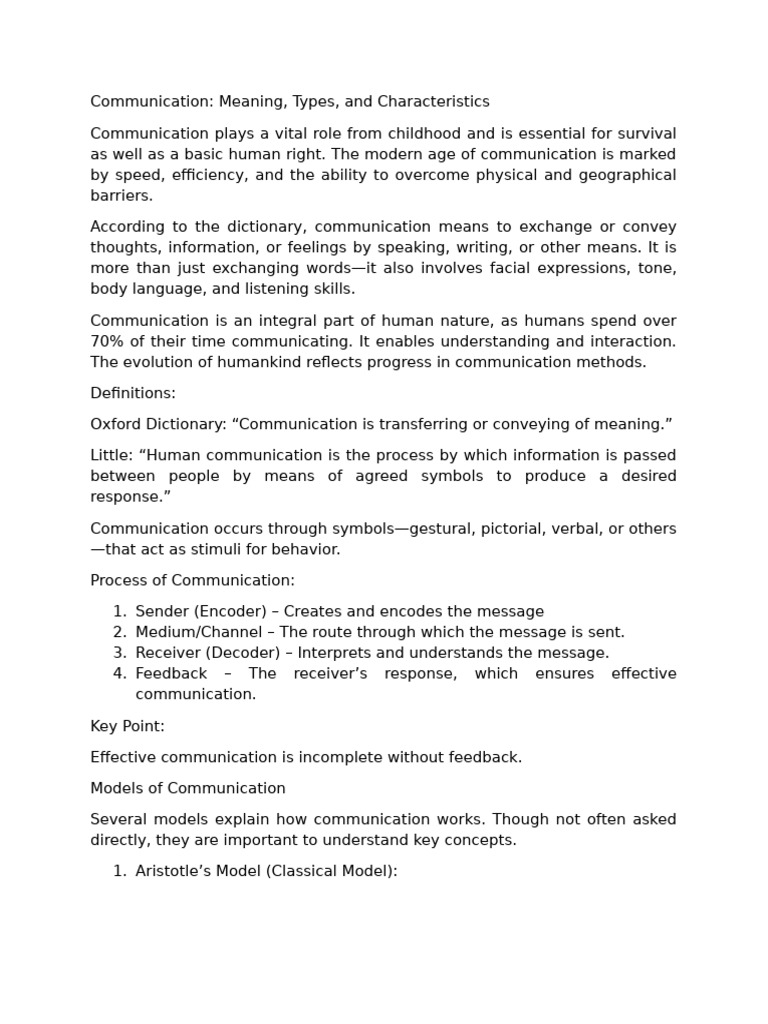 Communication: Meaning, Types, and Characteristics

Communication plays a vital role from childhood and is essential for survival as well as a basic human right. The modern age of communication is marked by speed, efficiency, and the ability to overcome physical and geographical barriers.

According to the dictionary, communication means to exchange or convey thoughts, information, or feelings by speaking, writing, or other means. It is more than just exchanging words—it also involves facial expressions, tone, body language, and listening skills.

Communication is an integral part of human nature, as humans spend over 70% of their time communicating. It enables understanding and interaction. The evolution of humankind reflects progress in communication methods.

Definitions:

Oxford Dictionary: “Communication is transferring or conveying of meaning.”

Little: “Human communication is the process by which information is passed between people by means of agreed symbols to produce a desired response.”

Communication occurs through symbols—gestural, pictorial, verbal, or others—that act as stimuli for behavior.

Process of Communication:

1. Sender (Encoder) – Creates and encodes the message
2. Medium/Channel – The route through which the message is sent.
3. Receiver (Decoder) – Interprets and understands the message.
4. Feedback – The receiver’s response, which ensures effective communication.

Key Point:

Effective communication is incomplete without feedback.

Models of Communication

Several models explain how communication works. Though not often asked directly, they are important to understand key concepts.

1. Aristotle’s Model (Classical Model):